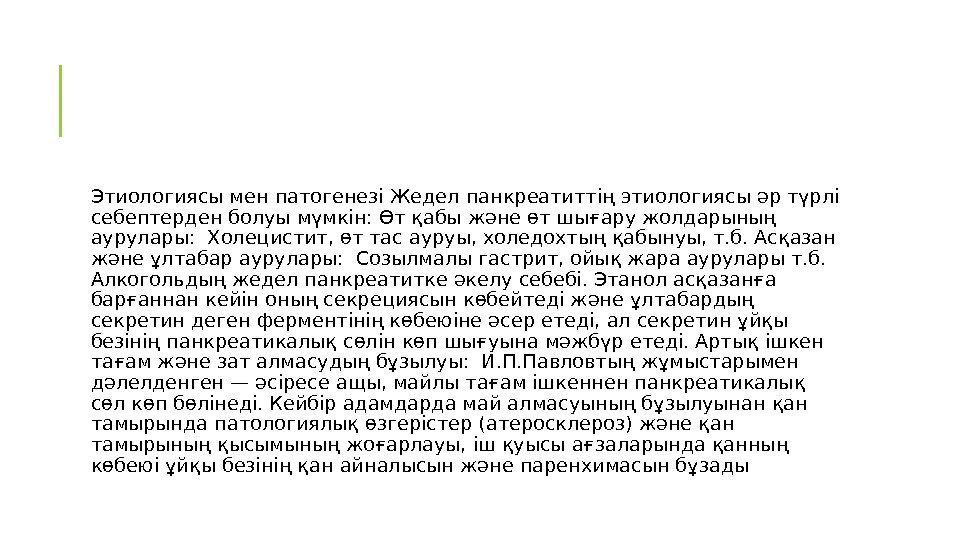 Этиологиясы мен патогенезі Жедел панкреатиттің этиологиясы әр түрлі себептерден болуы мүмкін: Өт қабы және өт шығару жолдарының аурулары: Холецистит, өт тас ауруы, холедохтың қабынуы, т.б. Асқазан және ұлтабар аурулары: Созылмалы гастрит, ойық жара аурулары т.б. Алкогольдың жедел панкреатитке әкелу себебі. Этанол асқазанға барғаннан кейін оның секрециясын көбейтеді және ұлтабардың секретин деген ферментінің көбеюіне әсер етеді, ал секретин ұйқы безінің панкреатикалық сөлін көп шығуына мәжбүр етеді. Артық ішкен тағам және зат алмасудың бұзылуы: И.П.Павловтың жұмыстарымен дәлелденген — әсіресе ащы, майлы тағам ішкеннен панкреатикалық сөл көп бөлінеді. Кейбір адамдарда май алмасуының бұзылуынан қан тамырында патологиялық өзгерістер (атеросклероз) және қан тамырының қысымының жоғарлауы, іш қуысы ағзаларында қанның көбеюі ұйқы безінің қан айналысын және паренхимасын бұзады